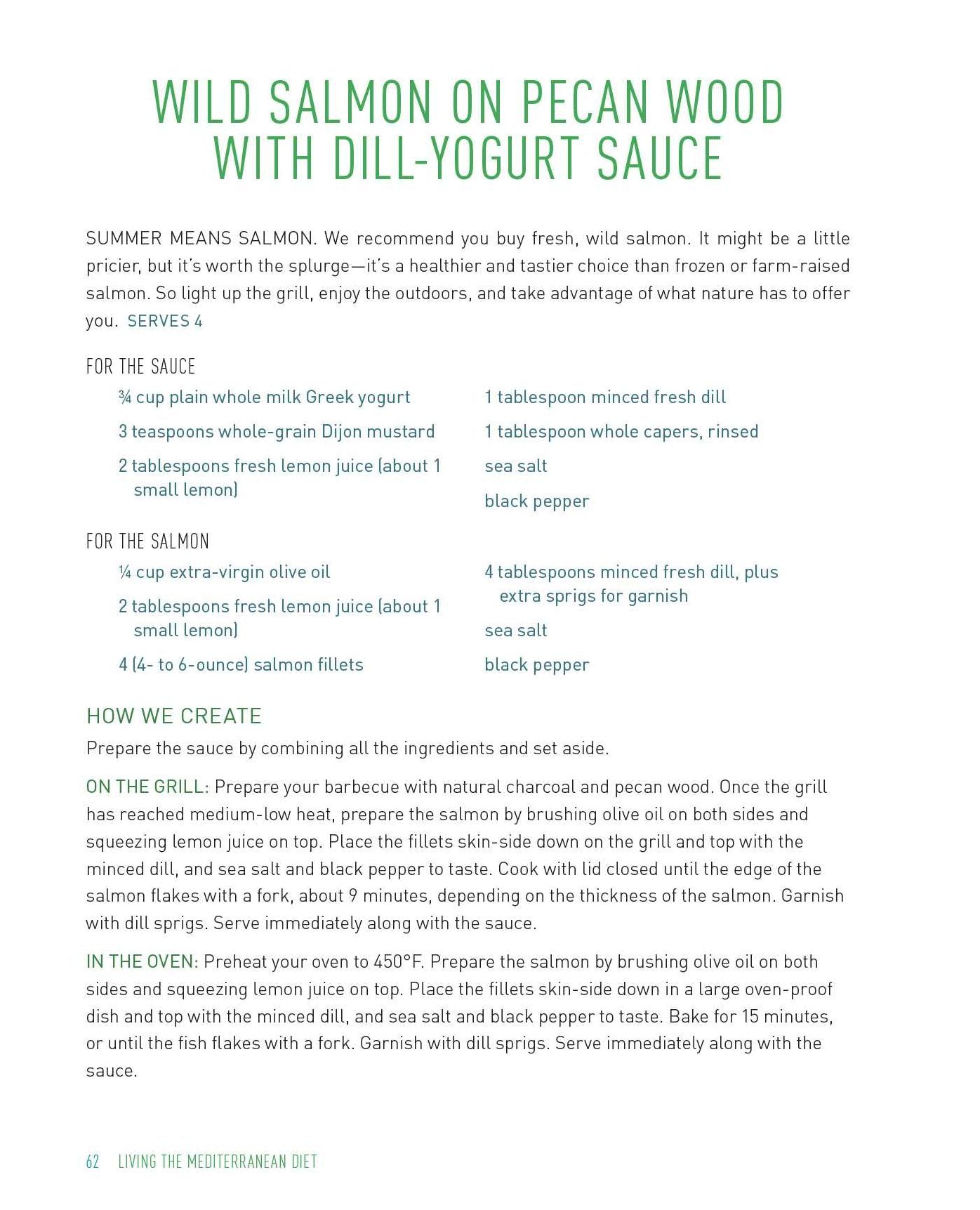 WILD SALMON ON PECAN WOOD WITH DILL-YOGURT SAUCE

SUMMER MEANS SALMON. We recommend you buy fresh, wild salmon. It might be a little pricier, but it's worth the splurge—it's a healthier and tastier choice than frozen or farm-raised salmon. So light up the grill, enjoy the outdoors, and take advantage of what nature has to offer you. SERVES 4

FOR THE SAUCE

¾ cup plain whole milk Greek yogurt

3 teaspoons whole-grain Dijon mustard

2 tablespoons fresh lemon juice (about 1 small lemon)

1 tablespoon minced fresh dill

1 tablespoon whole capers, rinsed

sea salt

black pepper

FOR THE SALMON

¼ cup extra-virgin olive oil

2 tablespoons fresh lemon juice (about 1 small lemon)

4 (4- to 6-ounce) salmon fillets

4 tablespoons minced fresh dill, plus extra sprigs for garnish

sea salt

black pepper

HOW WE CREATE

Prepare the sauce by combining all the ingredients and set aside.

ON THE GRILL: Prepare your barbecue with natural charcoal and pecan wood. Once the grill has reached medium-low heat, prepare the salmon by brushing olive oil on both sides and squeezing lemon juice on top. Place the fillets skin-side down on the grill and top with the minced dill, and sea salt and black pepper to taste. Cook with lid closed until the edge of the salmon flakes with a fork, about 9 minutes, depending on the thickness of the salmon. Garnish with dill sprigs. Serve immediately along with the sauce.

IN THE OVEN: Preheat your oven to 450°F. Prepare the salmon by brushing olive oil on both sides and squeezing lemon juice on top. Place the fillets skin-side down in a large oven-proof dish and top with the minced dill, and sea salt and black pepper to taste. Bake for 15 minutes, or until the fish flakes with a fork. Garnish with dill sprigs. Serve immediately along with the sauce.

62 LIVING THE MEDITERRANEAN DIET